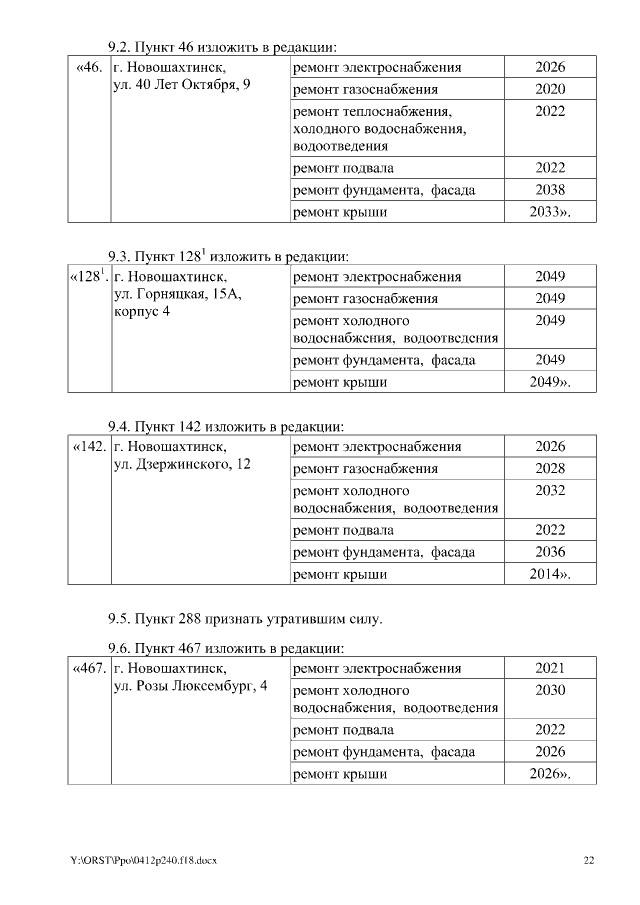 9.2. Пункт 46 изложить в редакции:

| «46. | г. Новошахтинск, ул. 40 Лет Октября, 9 | ремонт электроснабжения | 2026 |
|---|---|---|---|
| | | ремонт газоснабжения | 2020 |
| | | ремонт теплоснабжения, холодного водоснабжения, водоотведения | 2022 |
| | | ремонт подвала | 2022 |
| | | ремонт фундамента, фасада | 2038 |
| | | ремонт крыши | 2033». |

9.3. Пункт $128^1$ изложить в редакции:

| «$128^1$. | г. Новошахтинск, ул. Горняцкая, 15А, корпус 4 | ремонт электроснабжения | 2049 |
|---|---|---|---|
| | | ремонт газоснабжения | 2049 |
| | | ремонт холодного водоснабжения, водоотведения | 2049 |
| | | ремонт фундамента, фасада | 2049 |
| | | ремонт крыши | 2049». |

9.4. Пункт 142 изложить в редакции:

| «142. | г. Новошахтинск, ул. Дзержинского, 12 | ремонт электроснабжения | 2026 |
|---|---|---|---|
| | | ремонт газоснабжения | 2028 |
| | | ремонт холодного водоснабжения, водоотведения | 2032 |
| | | ремонт подвала | 2022 |
| | | ремонт фундамента, фасада | 2036 |
| | | ремонт крыши | 2014». |

9.5. Пункт 288 признать утратившим силу.

9.6. Пункт 467 изложить в редакции:

| «467. | г. Новошахтинск, ул. Розы Люксембург, 4 | ремонт электроснабжения | 2021 |
|---|---|---|---|
| | | ремонт холодного водоснабжения, водоотведения | 2030 |
| | | ремонт подвала | 2022 |
| | | ремонт фундамента, фасада | 2026 |
| | | ремонт крыши | 2026». |

Y:\ORST\Ppo\0412p240.f18.docx 22